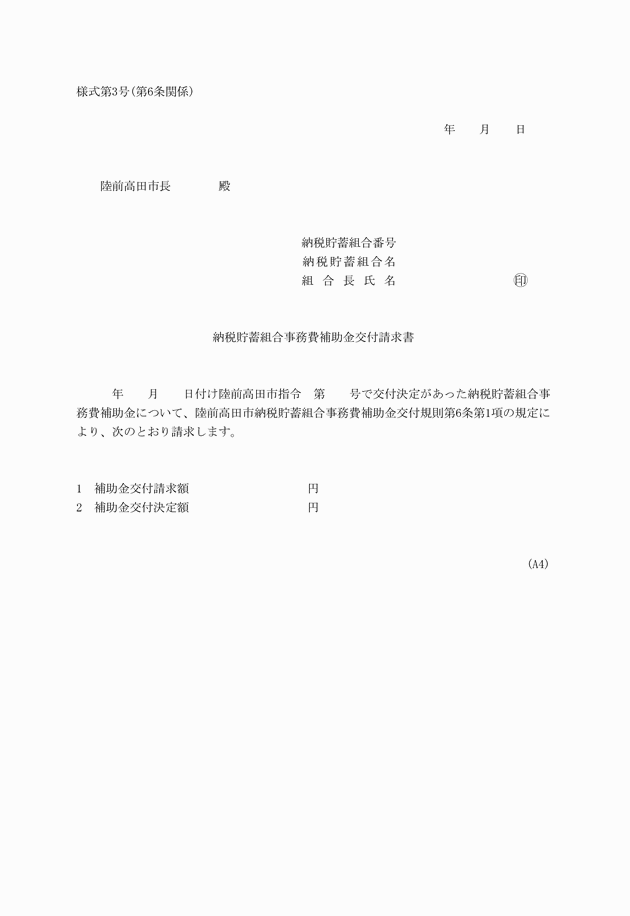 様式第3号(第6条関係)

年　月　日

陸前高田市長　　殿

納税貯蓄組合番号
納税貯蓄組合名
組合長氏名　　　　　㊞

納税貯蓄組合事務費補助金交付請求書

年　月　日付け陸前高田市指令　第　号で交付決定があった納税貯蓄組合事務費補助金について、陸前高田市納税貯蓄組合事務費補助金交付規則第6条第1項の規定により、次のとおり請求します。

1　補助金交付請求額　　　　円
2　補助金交付決定額　　　　円

(A4)